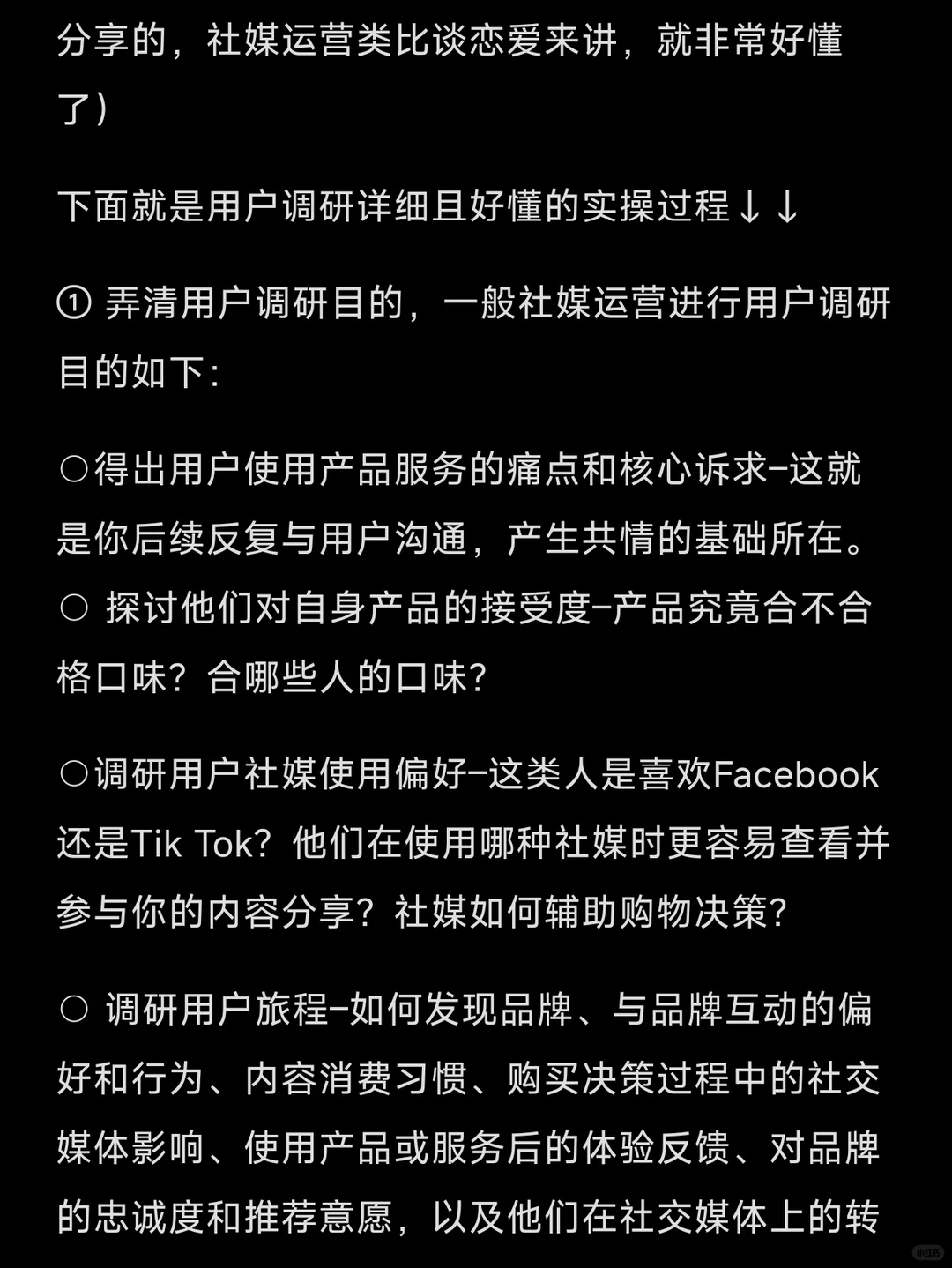 分享的，社媒运营类比谈恋爱来讲，就非常好懂了）

下面就是用户调研详细且好懂的实操过程↓↓

① 弄清用户调研目的，一般社媒运营进行用户调研目的如下：

○得出用户使用产品服务的痛点和核心诉求–这就是你后续反复与用户沟通，产生共情的基础所在。
○ 探讨他们对自身产品的接受度–产品究竟合不合格口味？合哪些人的口味？

○调研用户社媒使用偏好–这类人是喜欢Facebook还是Tik Tok？他们在使用哪种社媒时更容易查看并参与你的内容分享？社媒如何辅助购物决策？

○ 调研用户旅程–如何发现品牌、与品牌互动的偏好和行为、内容消费习惯、购买决策过程中的社交媒体影响、使用产品或服务后的体验反馈、对品牌的忠诚度和推荐意愿，以及他们在社交媒体上的转

小红书